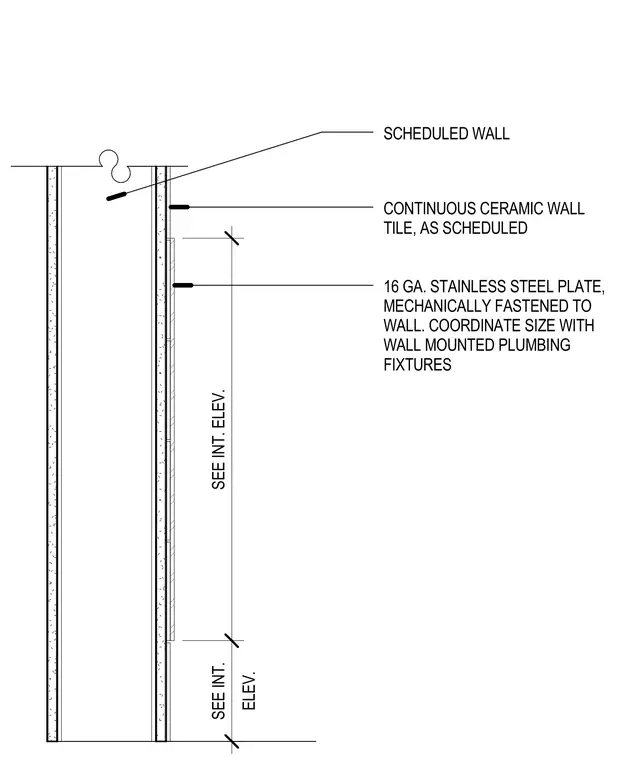 SCHEDULED WALL

CONTINUOUS CERAMIC WALL TILE, AS SCHEDULED

16 GA. STAINLESS STEEL PLATE, MECHANICALLY FASTENED TO WALL. COORDINATE SIZE WITH WALL MOUNTED PLUMBING FIXTURES

SEE INT. ELEV.

SEE INT. ELEV.